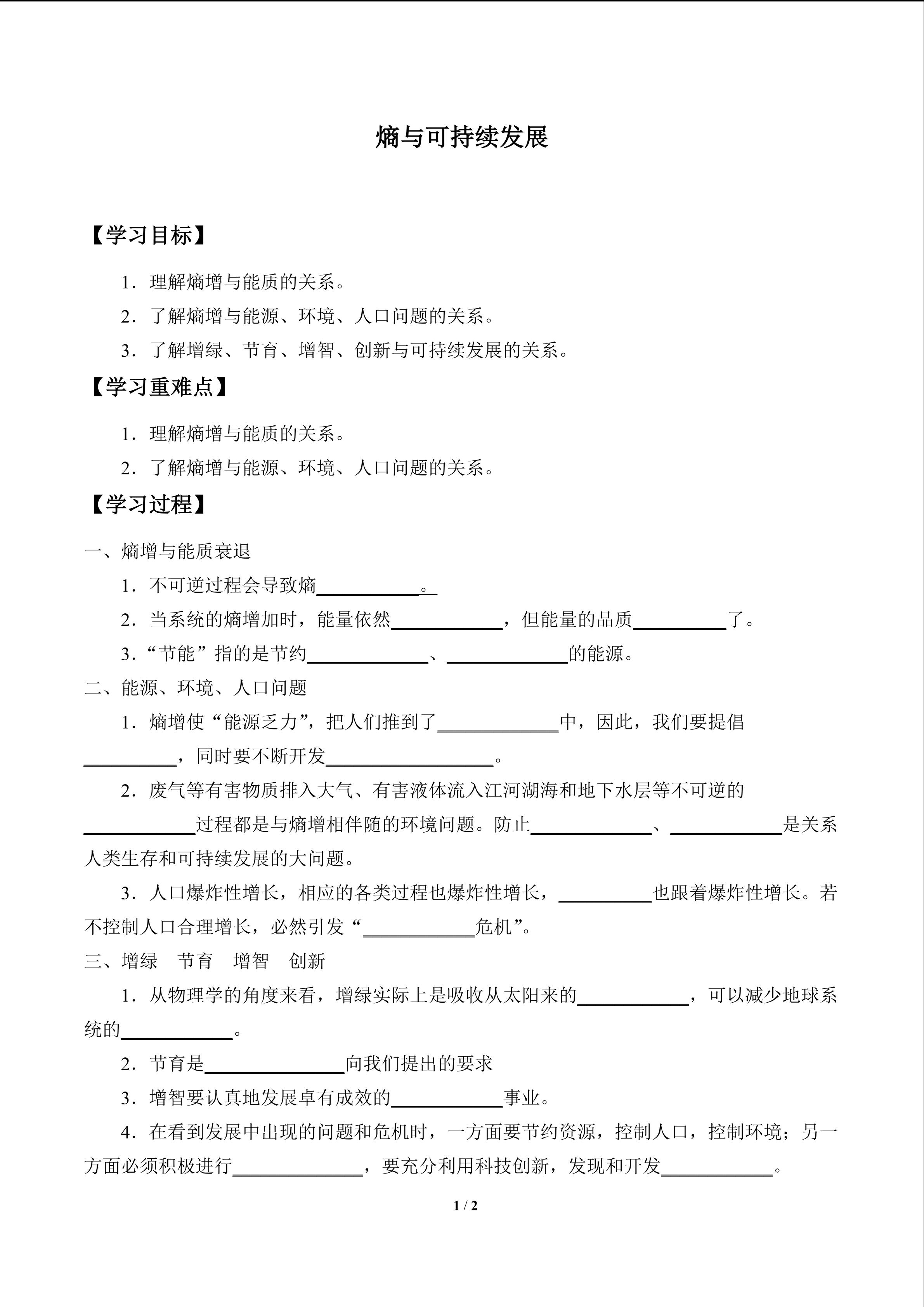 熵与可持续发展

【学习目标】

1.理解熵增与能质的关系。

2.了解熵增与能源、环境、人口问题的关系。

3.了解增绿、节育、增智、创新与可持续发展的关系。

【学习重难点】

1.理解熵增与能质的关系。

2.了解熵增与能源、环境、人口问题的关系。

【学习过程】

一、熵增与能质衰退

1.不可逆过程会导致熵____。

2.当系统的熵增加时，能量依然____，但能量的品质____了。

3.“节能”指的是节约____、____的能源。

二、能源、环境、人口问题

1.熵增使“能源乏力”，把人们推到了____中，因此，我们要提倡____，同时要不断开发____。

2.废气等有害物质排入大气、有害液体流入江河湖海和地下水层等不可逆的____过程都是与熵增相伴随的环境问题。防止____、____是关系人类生存和可持续发展的大问题。

3.人口爆炸性增长，相应的各类过程也爆炸性增长，____也跟着爆炸性增长。若不控制人口合理增长，必然引发“____危机”。

三、增绿 节育 增智 创新

1.从物理学的角度来看，增绿实际上是吸收从太阳来的____，可以减少地球系统的____。

2.节育是____向我们提出的要求

3.增智要认真地发展卓有成效的____事业。

4.在看到发展中出现的问题和危机时，一方面要节约资源，控制人口，控制环境；另一方面必须积极进行____，要充分利用科技创新，发现和开发____。

1 / 2